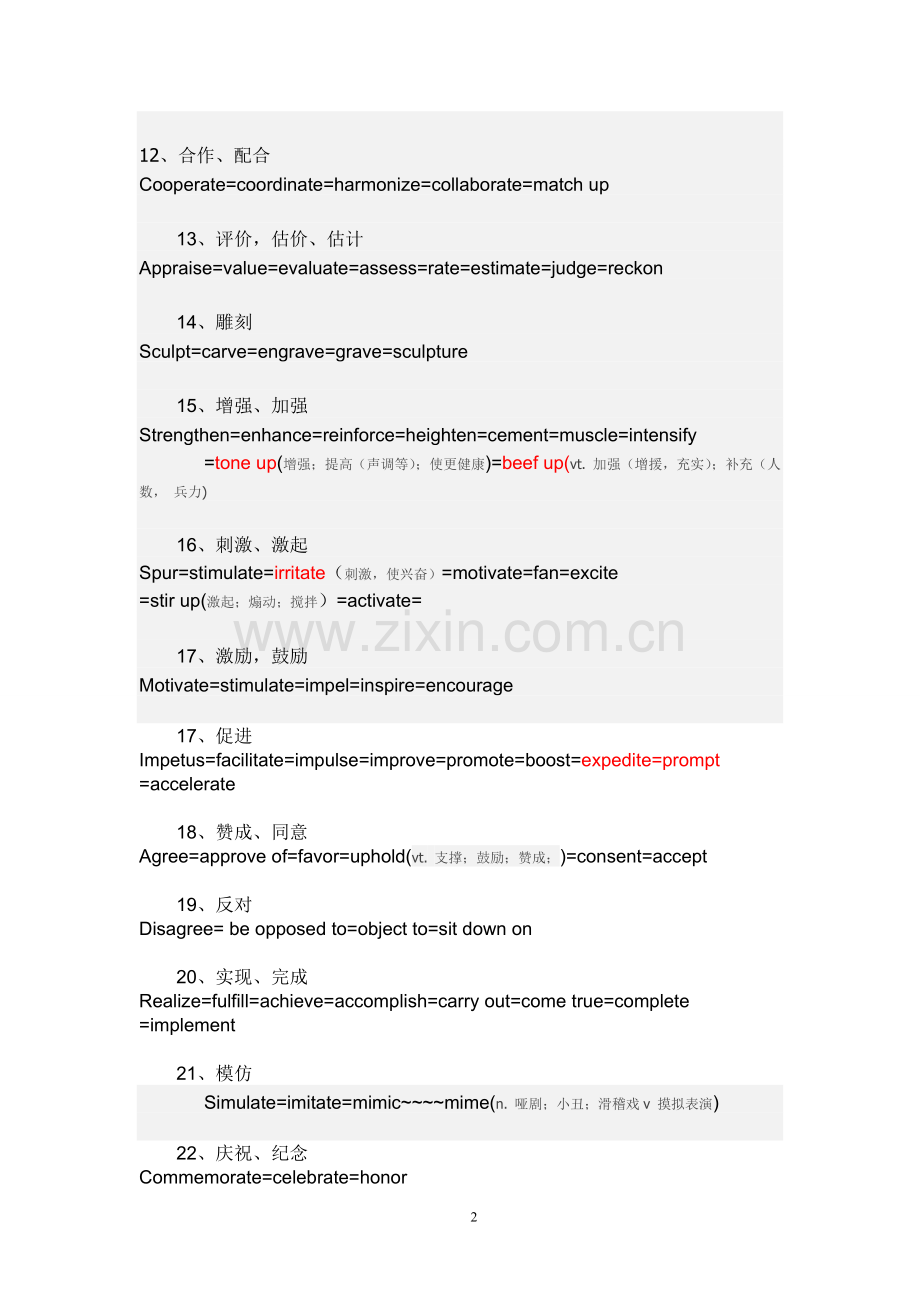 12、合作、配合
Cooperate=coordinate=harmonize=collaborate=match up

13、评价，估价、估计
Appraise=value=evaluate=assess=rate=estimate=judge=reckon

14、雕刻
Sculpt=carve=engrave=grave=sculpture

15、增强、加强
Strengthen=enhance=reinforce=heighten=cement=muscle=intensify =tone up(增强；提高（声调等）；使更健康)=beef up(vt. 加强（增援，充实）；补充（人数， 兵力)

16、刺激、激起
Spur=stimulate=irritate（刺激，使兴奋）=motivate=fan=excite =stir up(激起；煽动；搅拌）=activate=

www.zixin.com.cn

17、激励，鼓励
Motivate=stimulate=impel=inspire=encourage

17、促进
Impetus=facilitate=impulse=improve=promote=boost=expedite=prompt =accelerate

18、赞成、同意
Agree=approve of=favor=uphold(vt. 支撑；鼓励；赞成；)=consent=accept

19、反对
Disagree= be opposed to=object to=sit down on

20、实现、完成
Realize=fulfill=achieve=accomplish=carry out=come true=complete =implement

21、模仿
Simulate=imitate=mimic~~~~mime(n. 哑剧；小丑；滑稽戏 v 摸拟表演)

22、庆祝、纪念
Commemorate=celebrate=honor

2